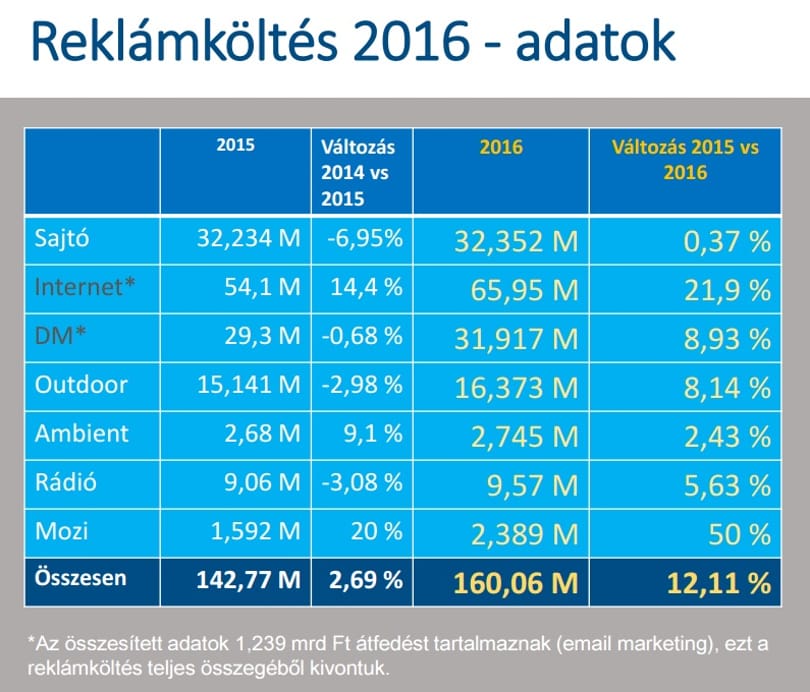 Reklámköltés 2016 - adatok

|  | 2015 | Változás 2014 vs 2015 | 2016 | Változás 2015 vs 2016 |
|---|---|---|---|---|
| Sajtó | 32,234 M | -6,95% | 32,352 M | 0,37 % |
| Internet* | 54,1 M | 14,4 % | 65,95 M | 21,9 % |
| DM* | 29,3 M | -0,68 % | 31,917 M | 8,93 % |
| Outdoor | 15,141 M | -2,98 % | 16,373 M | 8,14 % |
| Ambient | 2,68 M | 9,1 % | 2,745 M | 2,43 % |
| Rádió | 9,06 M | -3,08 % | 9,57 M | 5,63 % |
| Mozi | 1,592 M | 20 % | 2,389 M | 50 % |
| Összesen | 142,77 M | 2,69 % | 160,06 M | 12,11 % |

*Az összesített adatok 1,239 mrd Ft átfedést tartalmaznak (email marketing), ezt a reklámköltés teljes összegéből kivontuk.